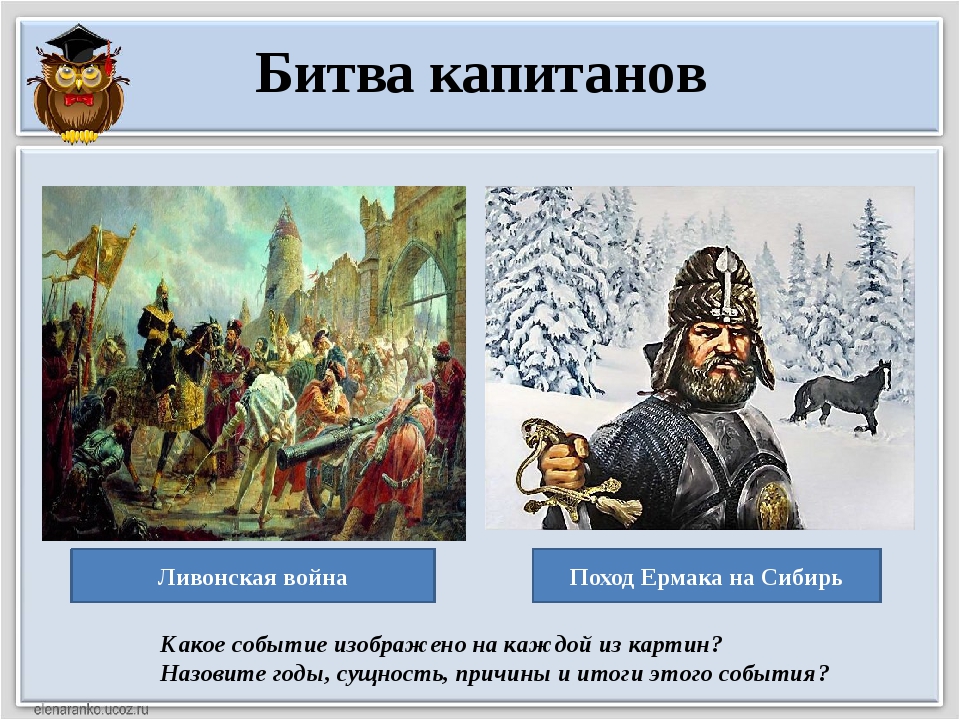 Битва капитанов

Ливонская война

Поход Ермака на Сибирь

Какое событие изображено на каждой из картин?
Назовите годы, сущность, причины и итоги этого события?

elenaranko.ucoz.ru